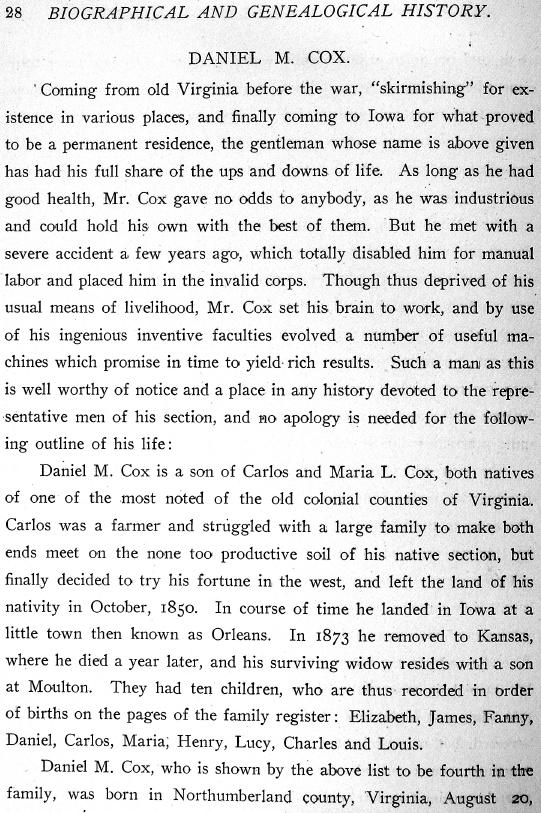 28 BIOGRAPHICAL AND GENEALOGICAL HISTORY.

DANIEL M. COX.

Coming from old Virginia before the war, "skirmishing" for existence in various places, and finally coming to Iowa for what proved to be a permanent residence, the gentleman whose name is above given has had his full share of the ups and downs of life. As long as he had good health, Mr. Cox gave no odds to anybody, as he was industrious and could hold his own with the best of them. But he met with a severe accident a few years ago, which totally disabled him for manual labor and placed him in the invalid corps. Though thus deprived of his usual means of livelihood, Mr. Cox set his brain to work, and by use of his ingenious inventive faculties evolved a number of useful machines which promise in time to yield rich results. Such a man as this is well worthy of notice and a place in any history devoted to the representative men of his section, and no apology is needed for the following outline of his life:

Daniel M. Cox is a son of Carlos and Maria L. Cox, both natives of one of the most noted of the old colonial counties of Virginia. Carlos was a farmer and struggled with a large family to make both ends meet on the none too productive soil of his native section, but finally decided to try his fortune in the west, and left the land of his nativity in October, 1850. In course of time he landed in Iowa at a little town then known as Orleans. In 1873 he removed to Kansas, where he died a year later, and his surviving widow resides with a son at Moulton. They had ten children, who are thus recorded in order of births on the pages of the family register: Elizabeth, James, Fanny, Daniel, Carlos, Maria, Henry, Lucy, Charles and Louis.

Daniel M. Cox, who is shown by the above list to be fourth in the family, was born in Northumberland county, Virginia, August 20,